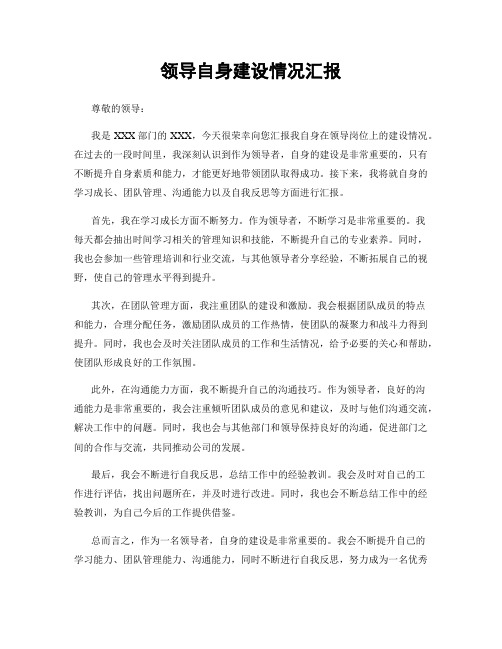 领导自身建设情况汇报

尊敬的领导：

我是 XXX 部门的 XXX，今天很荣幸向您汇报我自身在领导岗位上的建设情况。在过去的一段时间里，我深刻认识到作为领导者，自身的建设是非常重要的，只有不断提升自身素质和能力，才能更好地带领团队取得成功。接下来，我将就自身的学习成长、团队管理、沟通能力以及自我反思等方面进行汇报。

首先，我在学习成长方面不断努力。作为领导者，不断学习是非常重要的。我每天都会抽出时间学习相关的管理知识和技能，不断提升自己的专业素养。同时，我也会参加一些管理培训和行业交流，与其他领导者分享经验，不断拓展自己的视野，使自己的管理水平得到提升。

其次，在团队管理方面，我注重团队的建设和激励。我会根据团队成员的特点和能力，合理分配任务，激励团队成员的工作热情，使团队的凝聚力和战斗力得到提升。同时，我也会及时关注团队成员的工作和生活情况，给予必要的关心和帮助，使团队形成良好的工作氛围。

此外，在沟通能力方面，我不断提升自己的沟通技巧。作为领导者，良好的沟通能力是非常重要的，我会注重倾听团队成员的意见和建议，及时与他们沟通交流，解决工作中的问题。同时，我也会与其他部门和领导保持良好的沟通，促进部门之间的合作与交流，共同推动公司的发展。

最后，我会不断进行自我反思，总结工作中的经验教训。我会及时对自己的工作进行评估，找出问题所在，并及时进行改进。同时，我也会不断总结工作中的经验教训，为自己今后的工作提供借鉴。

总而言之，作为一名领导者，自身的建设是非常重要的。我会不断提升自己的学习能力、团队管理能力、沟通能力，同时不断进行自我反思，努力成为一名优秀